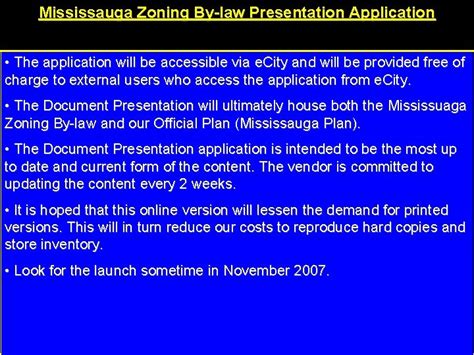 Mississauga Zoning By-law Presentation Application

• The application will be accessible via eCity and will be provided free of charge to external users who access the application from eCity.

• The Document Presentation will ultimately house both the Mississuaga Zoning By-law and our Official Plan (Mississauga Plan).

• The Document Presentation application is intended to be the most up to date and current form of the content. The vendor is committed to updating the content every 2 weeks.

• It is hoped that this online version will lessen the demand for printed versions. This will in turn reduce our costs to reproduce hard copies and store inventory.

• Look for the launch sometime in November 2007.